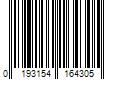 0 193154 164305